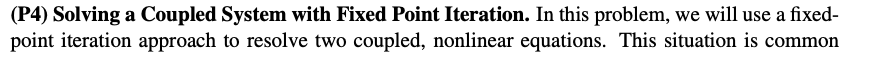 **(P4) Solving a Coupled System with Fixed Point Iteration.** In this problem, we will use a fixed-point iteration approach to resolve two coupled, nonlinear equations. This situation is common